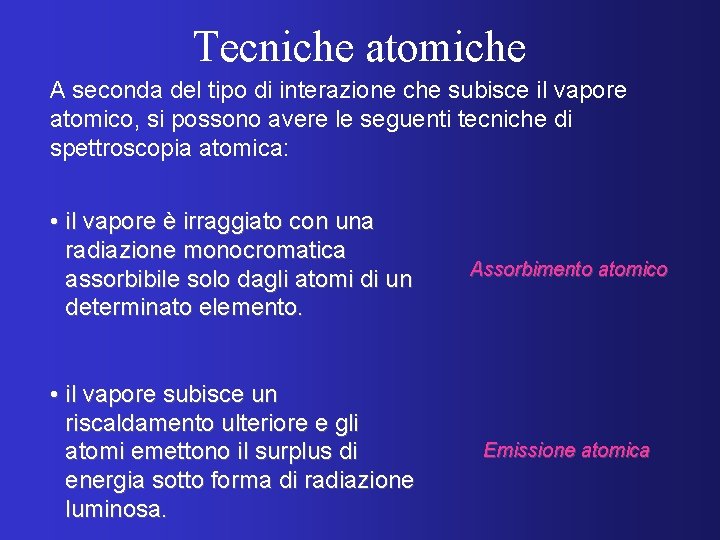 Tecniche atomiche

A seconda del tipo di interazione che subisce il vapore atomico, si possono avere le seguenti tecniche di spettroscopia atomica:

• il vapore è irraggiato con una radiazione monocromatica assorbibile solo dagli atomi di un determinato elemento.

Assorbimento atomico

• il vapore subisce un riscaldamento ulteriore e gli atomi emettono il surplus di energia sotto forma di radiazione luminosa.

Emissione atomica